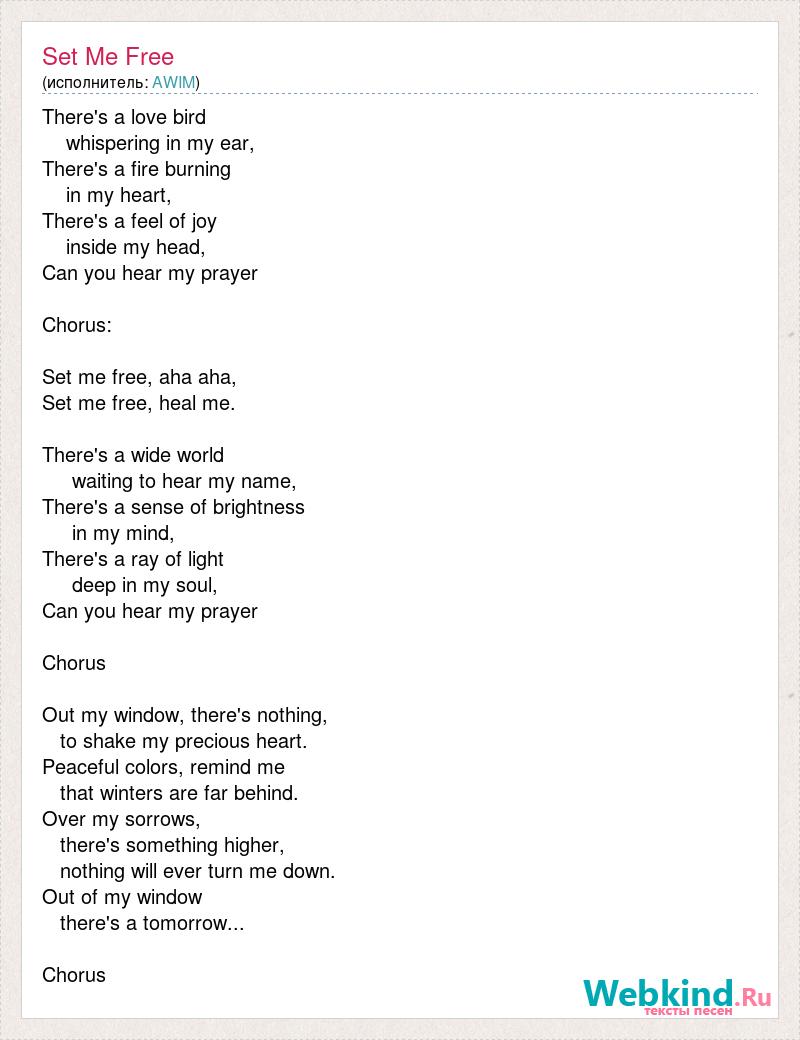 Set Me Free
(исполнитель: AWIM)

There's a love bird
whispering in my ear,
There's a fire burning
in my heart,
There's a feel of joy
inside my head,
Can you hear my prayer

Chorus:

Set me free, aha aha,
Set me free, heal me.

There's a wide world
waiting to hear my name,
There's a sense of brightness
in my mind,
There's a ray of light
deep in my soul,
Can you hear my prayer

Chorus

Out my window, there's nothing,
to shake my precious heart.
Peaceful colors, remind me
that winters are far behind.
Over my sorrows,
there's something higher,
nothing will ever turn me down.
Out of my window
there's a tomorrow...

Chorus

Webkind.Ru
тексты песен